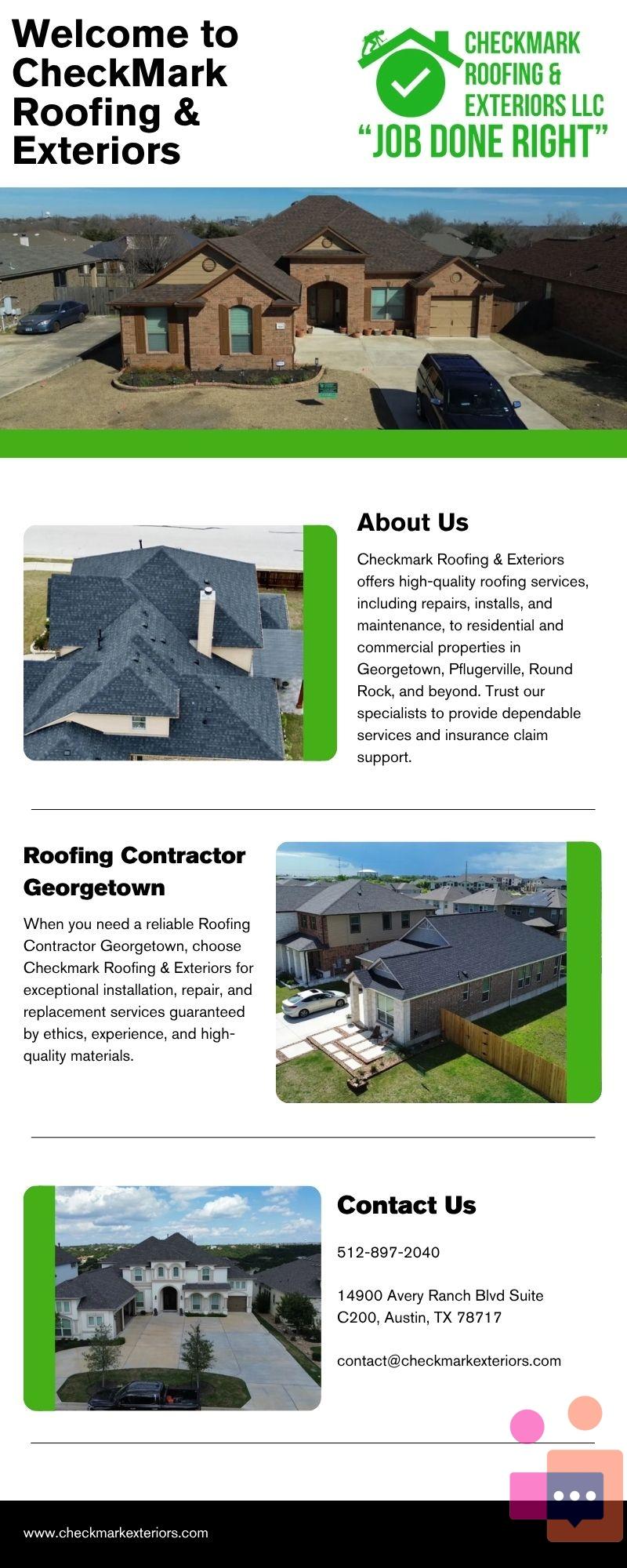 Welcome to CheckMark Roofing & Exteriors

CHECKMARK ROOFING & EXTERIORS LLC
"JOB DONE RIGHT"

About Us

Checkmark Roofing & Exteriors offers high-quality roofing services, including repairs, installs, and maintenance, to residential and commercial properties in Georgetown, Pflugerville, Round Rock, and beyond. Trust our specialists to provide dependable services and insurance claim support.

Roofing Contractor Georgetown

When you need a reliable Roofing Contractor Georgetown, choose Checkmark Roofing & Exteriors for exceptional installation, repair, and replacement services guaranteed by ethics, experience, and high-quality materials.

Contact Us

512-897-2040

14900 Avery Ranch Blvd Suite C200, Austin, TX 78717

contact@checkmarkexteriors.com

www.checkmarkexteriors.com